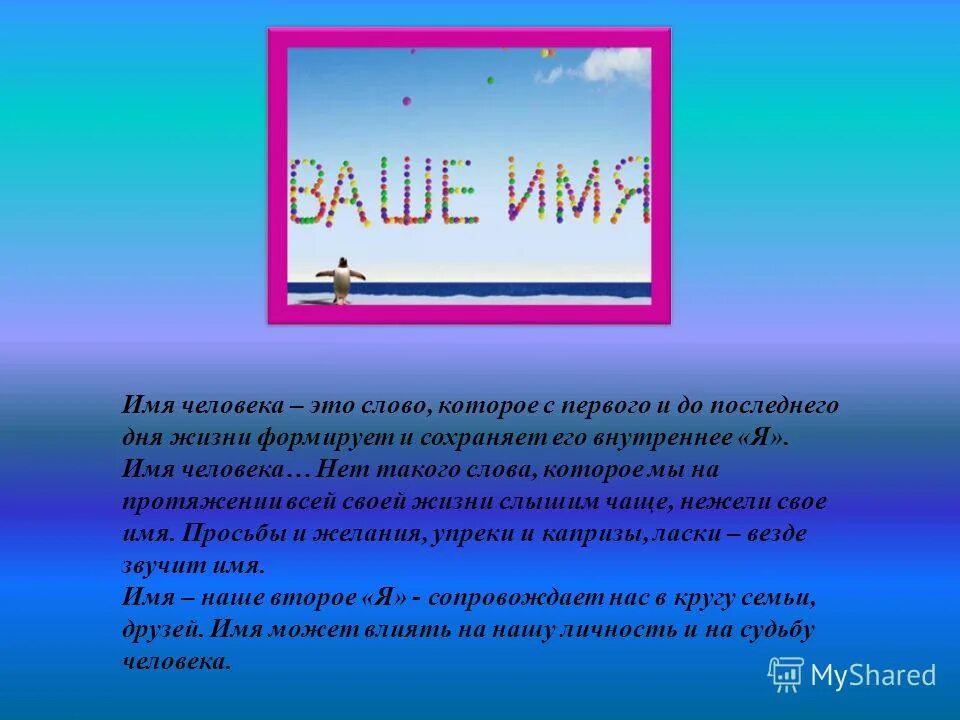 ВАШЕ ИМЯ

Имя человека – это слово, которое с первого и до последнего дня жизни формирует и сохраняет его внутреннее «Я». Имя человека… Нет такого слова, которое мы на протяжении всей своей жизни слышим чаще, нежели свое имя. Просьбы и желания, упреки и капризы, ласки – везде звучит имя.
Имя – наше второе «Я» - сопровождает нас в кругу семьи, друзей. Имя может влиять на нашу личность и на судьбу человека.

MyShared